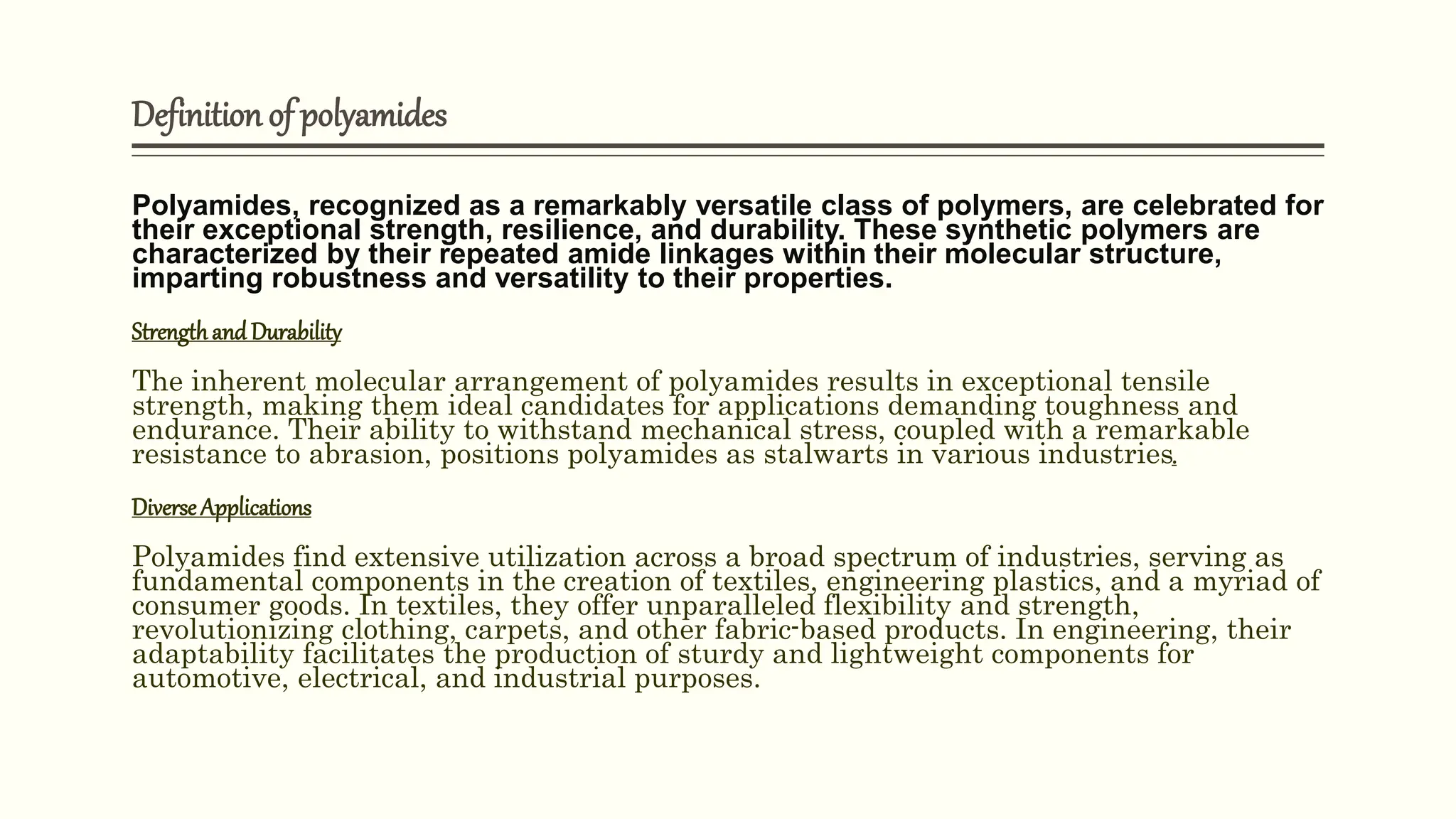 Definition of polyamides

Polyamides, recognized as a remarkably versatile class of polymers, are celebrated for their exceptional strength, resilience, and durability. These synthetic polymers are characterized by their repeated amide linkages within their molecular structure, imparting robustness and versatility to their properties.

Strength and Durability

The inherent molecular arrangement of polyamides results in exceptional tensile strength, making them ideal candidates for applications demanding toughness and endurance. Their ability to withstand mechanical stress, coupled with a remarkable resistance to abrasion, positions polyamides as stalwarts in various industries.

Diverse Applications

Polyamides find extensive utilization across a broad spectrum of industries, serving as fundamental components in the creation of textiles, engineering plastics, and a myriad of consumer goods. In textiles, they offer unparalleled flexibility and strength, revolutionizing clothing, carpets, and other fabric-based products. In engineering, their adaptability facilitates the production of sturdy and lightweight components for automotive, electrical, and industrial purposes.